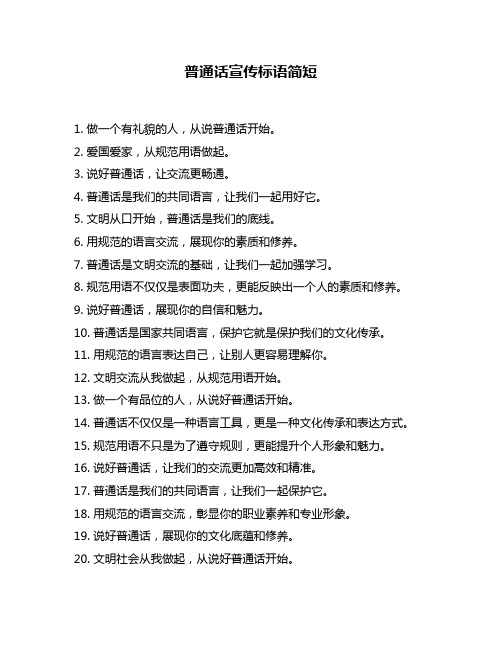 普通话宣传标语简短

1. 做一个有礼貌的人，从说普通话开始。

2. 爱国爱家，从规范用语做起。

3. 说好普通话，让交流更畅通。

4. 普通话是我们的共同语言，让我们一起用好它。

5. 文明从口开始，普通话是我们的底线。

6. 用规范的语言交流，展现你的素质和修养。

7. 普通话是文明交流的基础，让我们一起加强学习。

8. 规范用语不仅仅是表面功夫，更能反映出一个人的素质和修养。

9. 说好普通话，展现你的自信和魅力。

10. 普通话是国家共同语言，保护它就是保护我们的文化传承。

11. 用规范的语言表达自己，让别人更容易理解你。

12. 文明交流从我做起，从规范用语开始。

13. 做一个有品位的人，从说好普通话开始。

14. 普通话不仅仅是一种语言工具，更是一种文化传承和表达方式。

15. 规范用语不只是为了遵守规则，更能提升个人形象和魅力。

16. 说好普通话，让我们的交流更加高效和精准。

17. 普通话是我们的共同语言，让我们一起保护它。

18. 用规范的语言交流，彰显你的职业素养和专业形象。

19. 说好普通话，展现你的文化底蕴和修养。

20. 文明社会从我做起，从说好普通话开始。